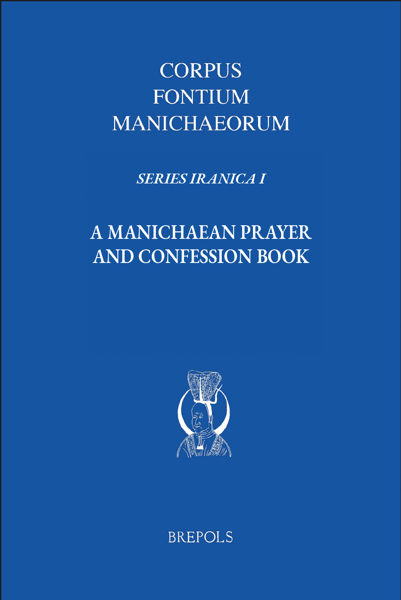 CORPUS
FONTIUM
MANICHAEORUM

SERIES IRANICA I

A MANICHAEAN PRAYER AND CONFESSION BOOK

BREPOLS